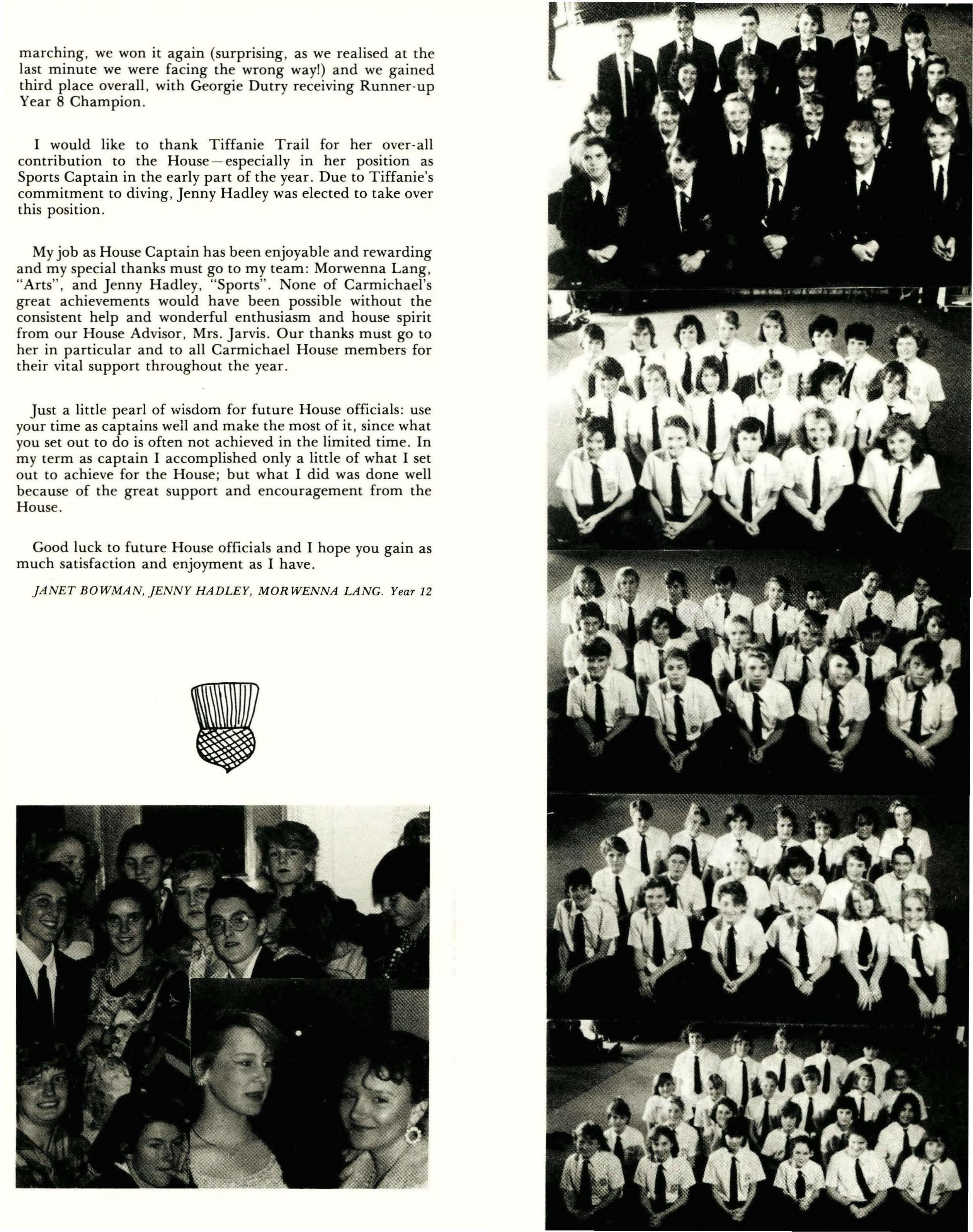 marching, we won it again (surprising, as we realised at the last minute we were facing the wrong way!) and we gained third place overall, with Georgie Dutry receiving Runner-up Year 8 Champion.

I would like to thank Tiffanie Trail for her over-all contribution to the House—especially in her position as Sports Captain in the early part of the year. Due to Tiffanie's commitment to diving, Jenny Hadley was elected to take over this position.

My job as House Captain has been enjoyable and rewarding and my special thanks must go to my team: Morwenna Lang, "Arts", and Jenny Hadley, "Sports". None of Carmichael's great achievements would have been possible without the consistent help and wonderful enthusiasm and house spirit from our House Advisor, Mrs. Jarvis. Our thanks must go to her in particular and to all Carmichael House members for their vital support throughout the year.

Just a little pearl of wisdom for future House officials: use your time as captains well and make the most of it, since what you set out to do is often not achieved in the limited time. In my term as captain I accomplished only a little of what I set out to achieve for the House; but what I did was done well because of the great support and encouragement from the House.

Good luck to future House officials and I hope you gain as much satisfaction and enjoyment as I have.

JANET BOWMAN, JENNY HADLEY, MORWENNA LANG. Year 12